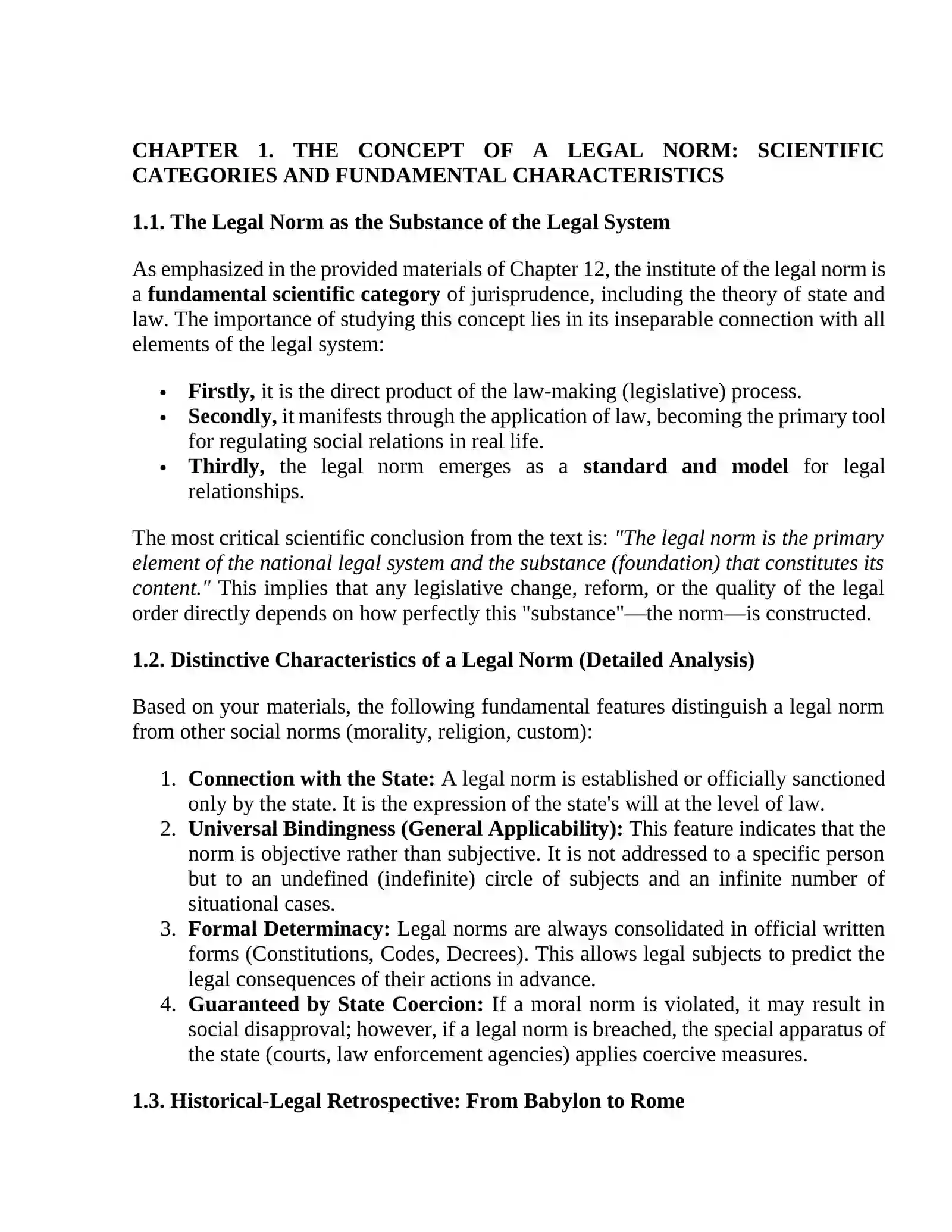 CHAPTER 1. THE CONCEPT OF A LEGAL NORM: SCIENTIFIC CATEGORIES AND FUNDAMENTAL CHARACTERISTICS

1.1. The Legal Norm as the Substance of the Legal System

As emphasized in the provided materials of Chapter 12, the institute of the legal norm is a fundamental scientific category of jurisprudence, including the theory of state and law. The importance of studying this concept lies in its inseparable connection with all elements of the legal system:

• Firstly, it is the direct product of the law-making (legislative) process.
• Secondly, it manifests through the application of law, becoming the primary tool for regulating social relations in real life.
• Thirdly, the legal norm emerges as a standard and model for legal relationships.

The most critical scientific conclusion from the text is: "The legal norm is the primary element of the national legal system and the substance (foundation) that constitutes its content." This implies that any legislative change, reform, or the quality of the legal order directly depends on how perfectly this "substance"—the norm—is constructed.

1.2. Distinctive Characteristics of a Legal Norm (Detailed Analysis)

Based on your materials, the following fundamental features distinguish a legal norm from other social norms (morality, religion, custom):

1. Connection with the State: A legal norm is established or officially sanctioned only by the state. It is the expression of the state's will at the level of law.
2. Universal Bindingness (General Applicability): This feature indicates that the norm is objective rather than subjective. It is not addressed to a specific person but to an undefined (indefinite) circle of subjects and an infinite number of situational cases.
3. Formal Determinacy: Legal norms are always consolidated in official written forms (Constitutions, Codes, Decrees). This allows legal subjects to predict the legal consequences of their actions in advance.
4. Guaranteed by State Coercion: If a moral norm is violated, it may result in social disapproval; however, if a legal norm is breached, the special apparatus of the state (courts, law enforcement agencies) applies coercive measures.

1.3. Historical-Legal Retrospective: From Babylon to Rome